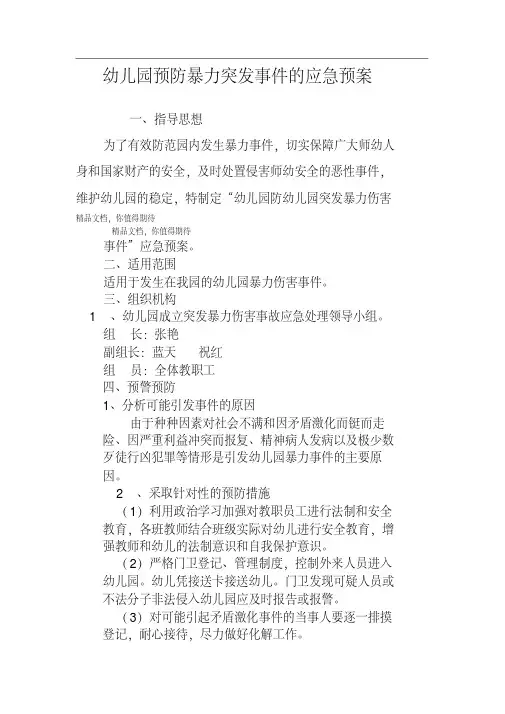 幼儿园预防暴力突发事件的应急预案

一、指导思想

为了有效防范园内发生暴力事件，切实保障广大师幼人身和国家财产的安全，及时处置侵害师幼安全的恶性事件，维护幼儿园的稳定，特制定“幼儿园防幼儿园突发暴力伤害

精品文档，你值得期待

精品文档，你值得期待

事件”应急预案。

二、适用范围

适用于发生在我园的幼儿园暴力伤害事件。

三、组织机构

1 、幼儿园成立突发暴力伤害事故应急处理领导小组。

组 长：张艳

副组长：蓝天 祝红

组 员：全体教职工

四、预警预防

1、分析可能引发事件的原因

由于种种因素对社会不满和因矛盾激化而铤而走险、因严重利益冲突而报复、精神病人发病以及极少数歹徒行凶犯罪等情形是引发幼儿园暴力事件的主要原因。

2 、采取针对性的预防措施

（1）利用政治学习加强对教职员工进行法制和安全教育，各班教师结合班级实际对幼儿进行安全教育，增强教师和幼儿的法制意识和自我保护意识。

（2）严格门卫登记、管理制度，控制外来人员进入幼儿园。幼儿凭接送卡接送幼儿。门卫发现可疑人员或不法分子非法侵入幼儿园应及时报告或报警。

（3）对可能引起矛盾激化事件的当事人要逐一排摸登记，耐心接待，尽力做好化解工作。